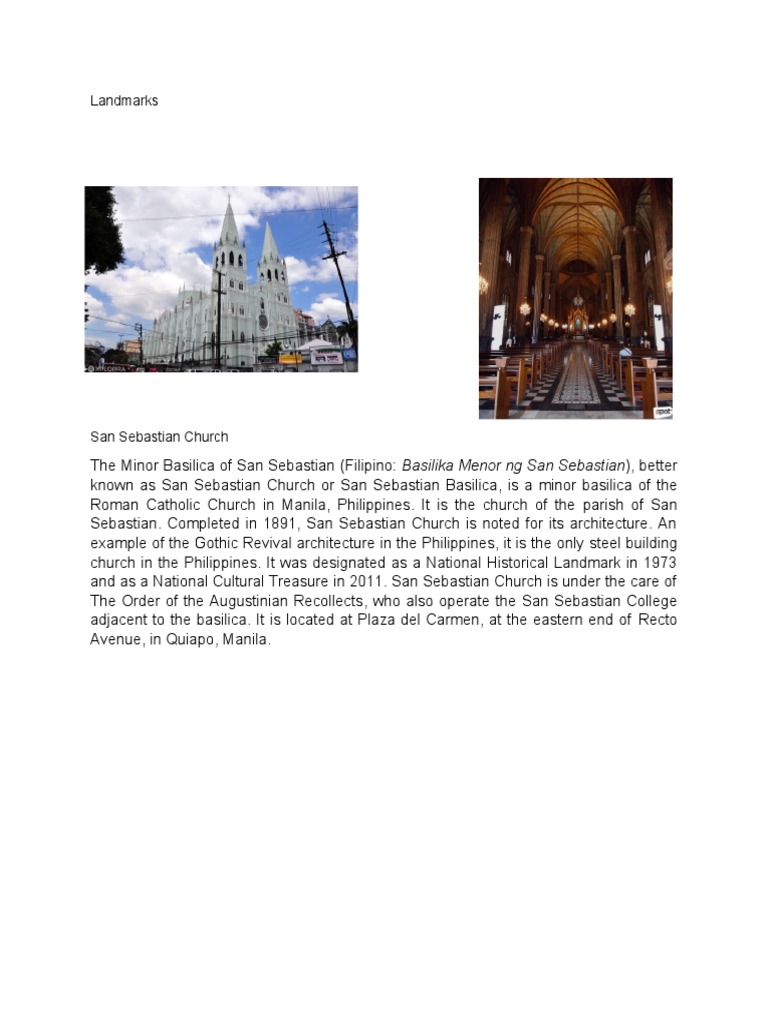 Landmarks

San Sebastian Church

The Minor Basilica of San Sebastian (Filipino: Basilika Menor ng San Sebastian), better known as San Sebastian Church or San Sebastian Basilica, is a minor basilica of the Roman Catholic Church in Manila, Philippines. It is the church of the parish of San Sebastian. Completed in 1891, San Sebastian Church is noted for its architecture. An example of the Gothic Revival architecture in the Philippines, it is the only steel building church in the Philippines. It was designated as a National Historical Landmark in 1973 and as a National Cultural Treasure in 2011. San Sebastian Church is under the care of The Order of the Augustinian Recollects, who also operate the San Sebastian College adjacent to the basilica. It is located at Plaza del Carmen, at the eastern end of Recto Avenue, in Quiapo, Manila.